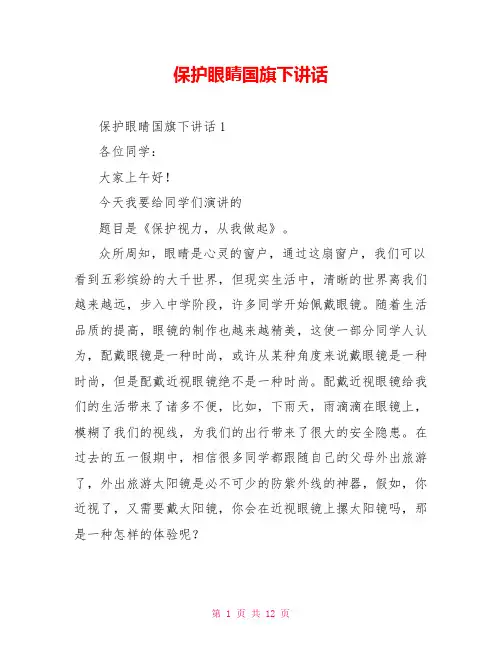 保护眼睛国旗下讲话

保护眼睛国旗下讲话 1

各位同学：

大家上午好！

今天我要给同学们演讲的

题目是《保护视力，从我做起》。

众所周知，眼睛是心灵的窗户，通过这扇窗户，我们可以看到五彩缤纷的大千世界，但现实生活中，清晰的世界离我们越来越远，步入中学阶段，许多同学开始佩戴眼镜。随着生活品质的提高，眼镜的制作也越来越精美，这使一部分同学人认为，配戴眼镜是一种时尚，或许从某种角度来说戴眼镜是一种时尚，但是配戴近视眼镜绝不是一种时尚。配戴近视眼镜给我们的生活带来了诸多不便，比如，下雨天，雨滴滴在眼镜上，模糊了我们的视线，为我们的出行带来了很大的安全隐患。在过去的五一假期中，相信很多同学都跟随自己的父母外出旅游了，外出旅游太阳镜是必不可少的防紫外线的神器，假如，你近视了，又需要戴太阳镜，你会在近视眼镜上摞太阳镜吗，那是一种怎样的体验呢？

第 1 页 共 12 页